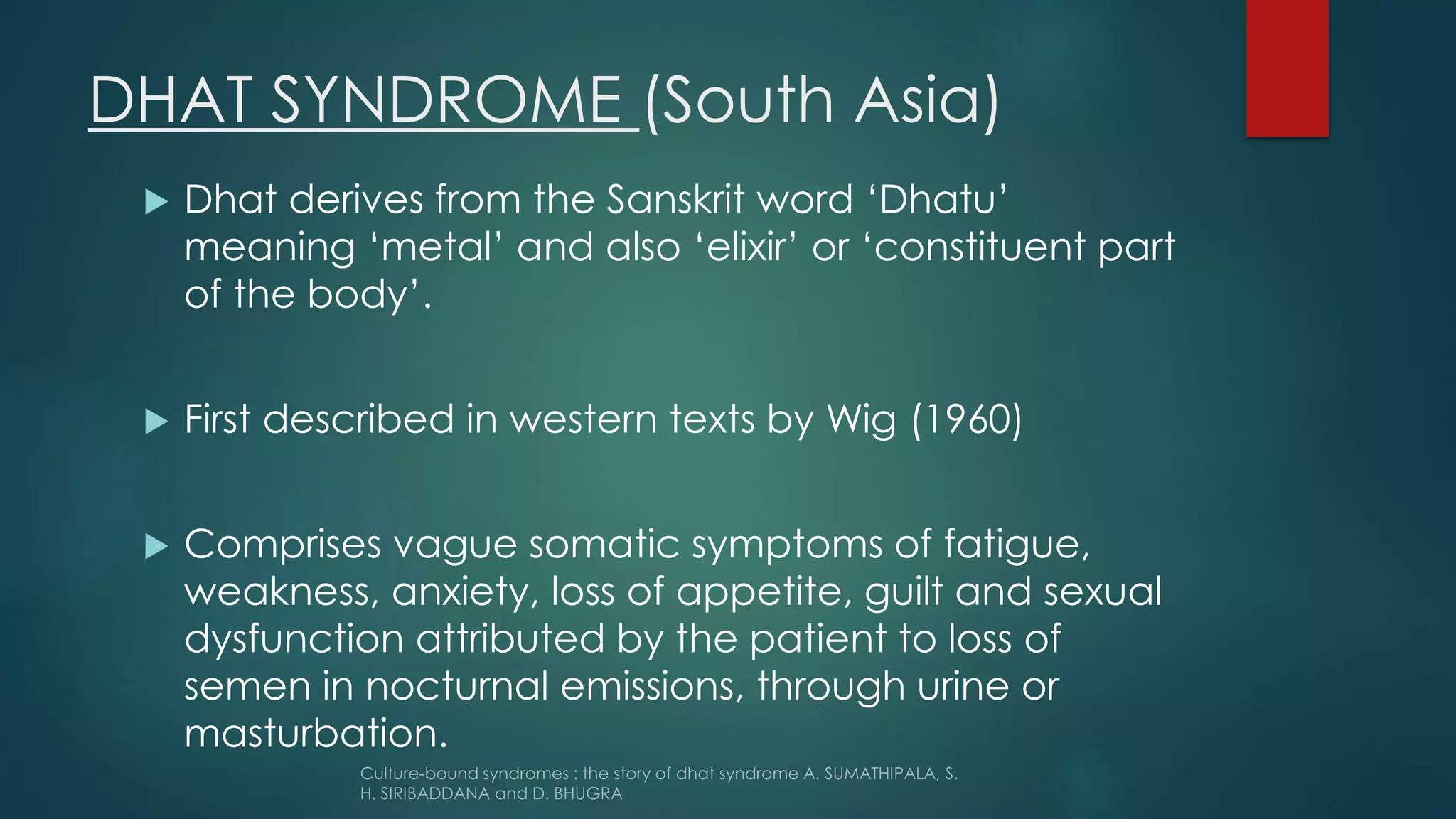 DHAT SYNDROME (South Asia)

▶ Dhat derives from the Sanskrit word 'Dhatu' meaning 'metal' and also 'elixir' or 'constituent part of the body'.

▶ First described in western texts by Wig (1960)

▶ Comprises vague somatic symptoms of fatigue, weakness, anxiety, loss of appetite, guilt and sexual dysfunction attributed by the patient to loss of semen in nocturnal emissions, through urine or masturbation.

Culture-bound syndromes : the story of dhat syndrome A. SUMATHIPALA, S. H. SIRIBADDANA and D. BHUGRA